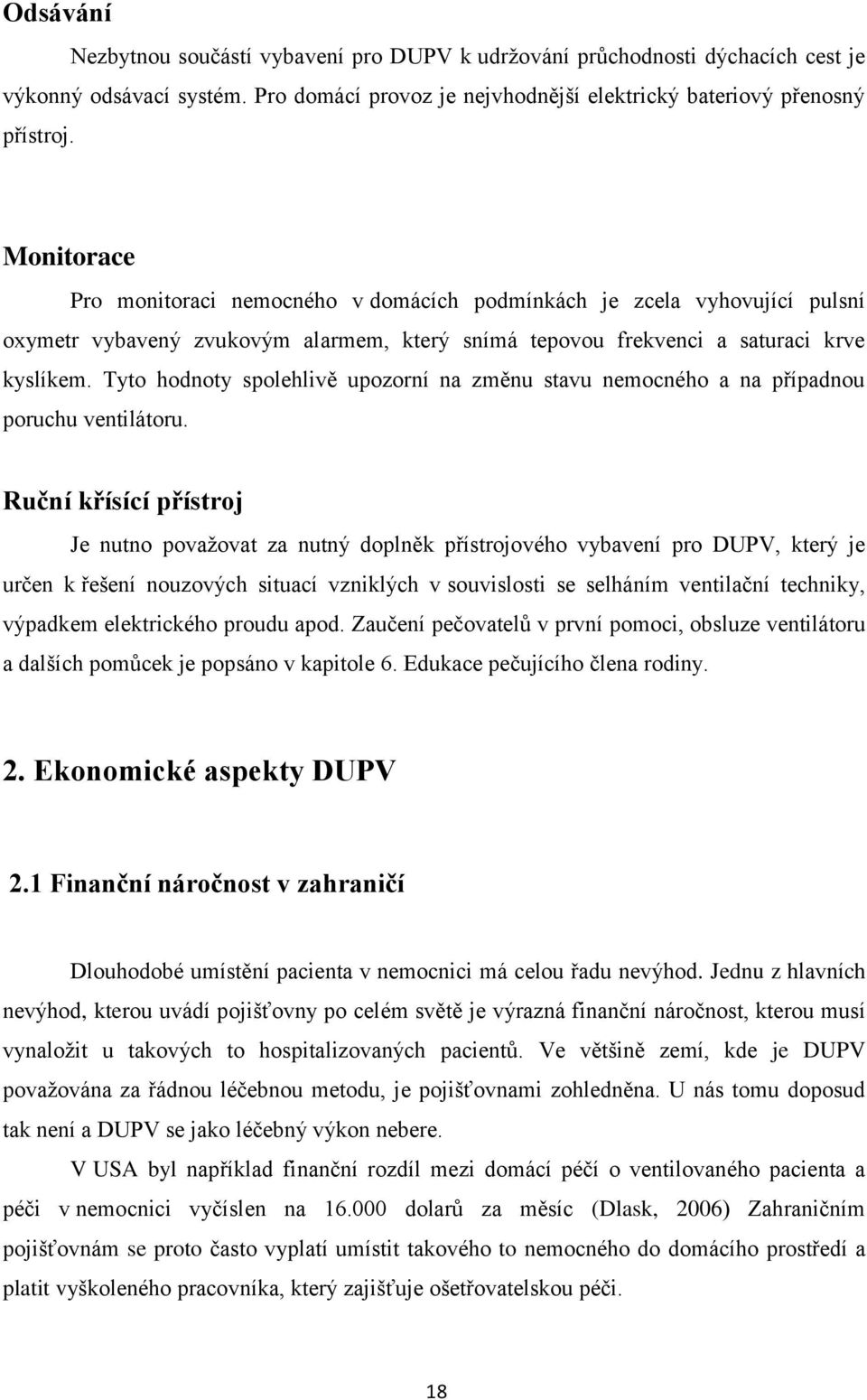 Odsávání

Nezbytnou součástí vybavení pro DUPV k udržování průchodnosti dýchacích cest je výkonný odsávací systém. Pro domácí provoz je nejvhodnější elektrický bateriový přenosný přístroj.

Monitorace

Pro monitoraci nemocného v domácích podmínkách je zcela vyhovující pulsní oxymetr vybavený zvukovým alarmem, který snímá tepovou frekvenci a saturaci krve kyslíkem. Tyto hodnoty spolehlivě upozorní na změnu stavu nemocného a na případnou poruchu ventilátoru.

Ruční křísící přístroj

Je nutno považovat za nutný doplněk přístrojového vybavení pro DUPV, který je určen k řešení nouzových situací vzniklých v souvislosti se selháním ventilační techniky, výpadkem elektrického proudu apod. Zaučení pečovatelů v první pomoci, obsluze ventilátoru a dalších pomůcek je popsáno v kapitole 6. Edukace pečujícího člena rodiny.

2. Ekonomické aspekty DUPV

2.1 Finanční náročnost v zahraničí

Dlouhodobé umístění pacienta v nemocnici má celou řadu nevýhod. Jednu z hlavních nevýhod, kterou uvádí pojišťovny po celém světě je výrazná finanční náročnost, kterou musí vynaložit u takových to hospitalizovaných pacientů. Ve většině zemí, kde je DUPV považována za řádnou léčebnou metodu, je pojišťovnami zohledněna. U nás tomu doposud tak není a DUPV se jako léčebný výkon nebere.

V USA byl například finanční rozdíl mezi domácí péčí o ventilovaného pacienta a péči v nemocnici vyčíslen na 16.000 dolarů za měsíc (Dlask, 2006) Zahraničním pojišťovnám se proto často vyplatí umístit takového to nemocného do domácího prostředí a platit vyškoleného pracovníka, který zajišťuje ošetřovatelskou péči.

18